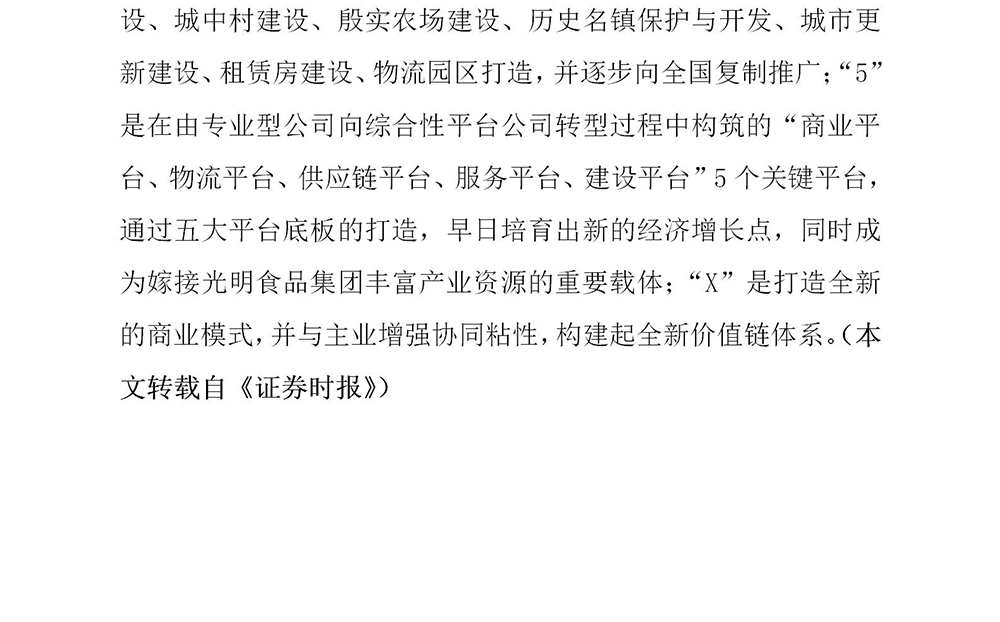 设、城中村建设、殷实农场建设、历史名镇保护与开发、城市更新建设、租赁房建设、物流园区打造，并逐步向全国复制推广；“5”是在由专业型公司向综合性平台公司转型过程中构筑的“商业平台、物流平台、供应链平台、服务平台、建设平台”5个关键平台，通过五大平台底板的打造，早日培育出新的经济增长点，同时成为嫁接光明食品集团丰富产业资源的重要载体；“X”是打造全新的商业模式，并与主业增强协同粘性，构建起全新价值链体系。（本文转载自《证券时报》）